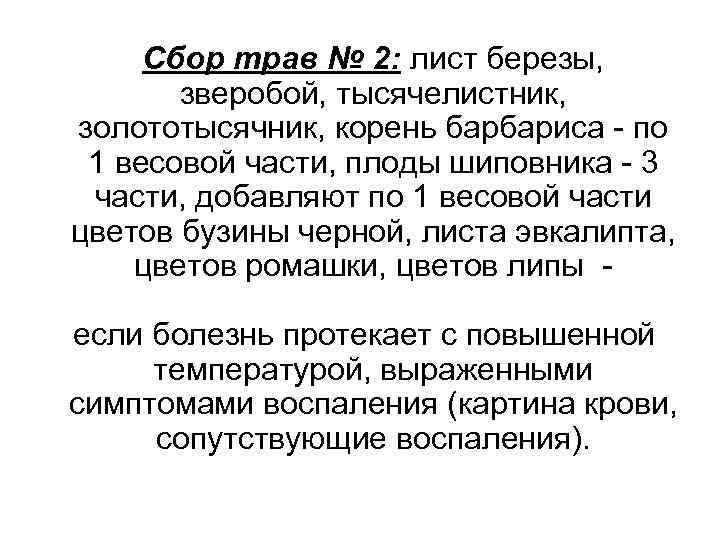 Сбор трав № 2: лист березы, зверобой, тысячелистник, золототысячник, корень барбариса - по 1 весовой части, плоды шиповника - 3 части, добавляют по 1 весовой части цветов бузины черной, листа эвкалипта, цветов ромашки, цветов липы -

если болезнь протекает с повышенной температурой, выраженными симптомами воспаления (картина крови, сопутствующие воспаления).